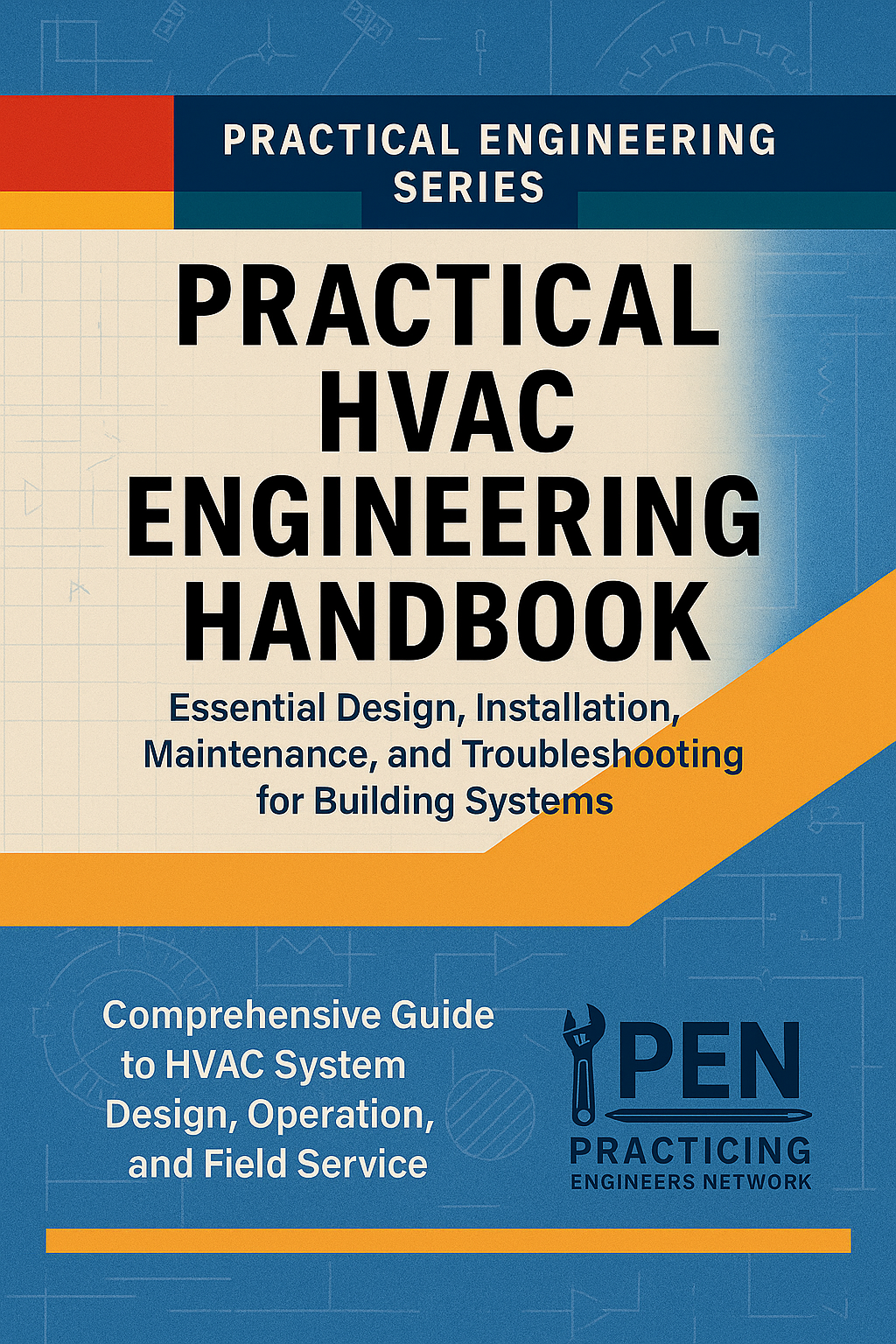 PRACTICAL ENGINEERING SERIES

PRACTICAL HVAC ENGINEERING HANDBOOK

Essential Design, Installation, Maintenance, and Troubleshooting for Building Systems

Comprehensive Guide to HVAC System Design, Operation, and Field Service

PEN
PRACTICING
ENGINEERS NETWORK